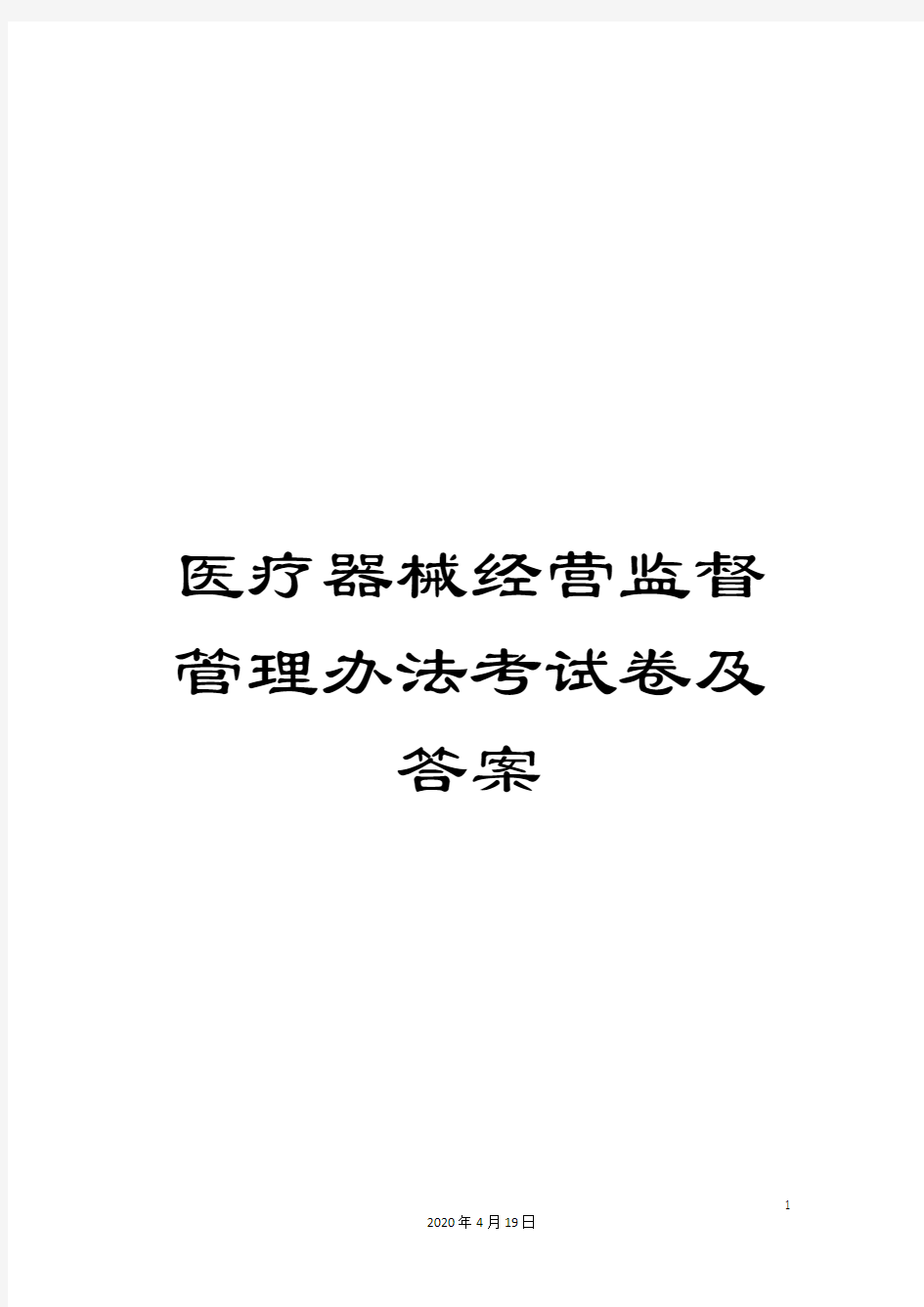 医疗器械经营监督管理办法考试卷及答案

1

2020年4月19日